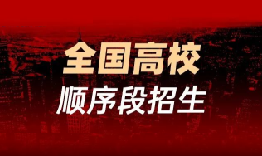 全国高校

顺序段招生